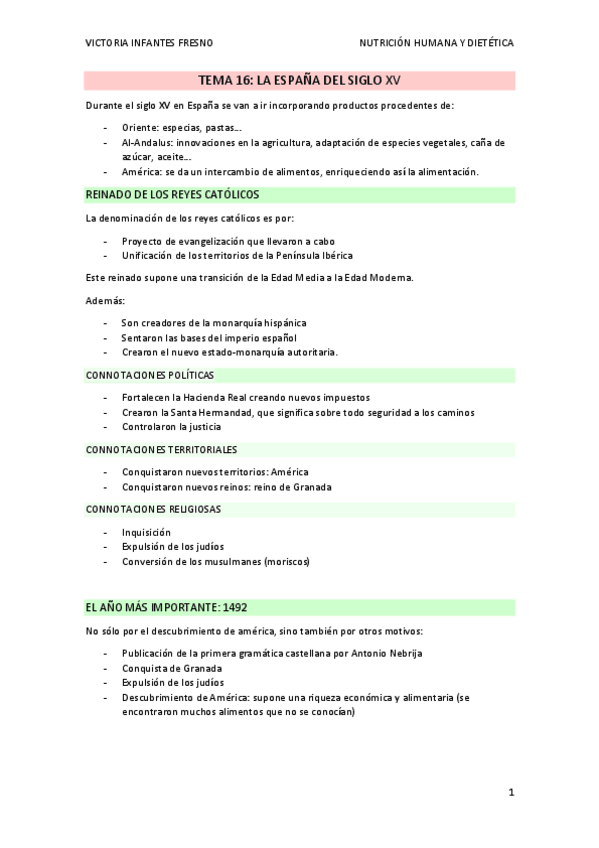 VICTORIA INFANTES FRESNO

NUTRICIÓN HUMANA Y DIETÉTICA

TEMA 16: LA ESPAÑA DEL SIGLO XV

Durante el siglo XV en España se van a ir incorporando productos procedentes de:

- Oriente: especias, pastas…
- Al-Andalus: innovaciones en la agricultura, adaptación de especies vegetales, caña de azúcar, aceite…
- América: se da un intercambio de alimentos, enriqueciendo así la alimentación.

REINADO DE LOS REYES CATÓLICOS

La denominación de los reyes católicos es por:

- Proyecto de evangelización que llevaron a cabo
- Unificación de los territorios de la Península Ibérica

Este reinado supone una transición de la Edad Media a la Edad Moderna.

Además:

- Son creadores de la monarquía hispánica
- Sentaron las bases del imperio español
- Crearon el nuevo estado-monarquía autoritaria.

CONNOTACIONES POLÍTICAS

- Fortalecen la Hacienda Real creando nuevos impuestos
- Crearon la Santa Hermandad, que significa sobre todo seguridad a los caminos
- Controlaron la justicia

CONNOTACIONES TERRITORIALES

- Conquistaron nuevos territorios: América
- Conquistaron nuevos reinos: reino de Granada

CONNOTACIONES RELIGIOSAS

- Inquisición
- Expulsión de los judíos
- Conversión de los musulmanes (moriscos)

EL AÑO MÁS IMPORTANTE: 1492

No sólo por el descubrimiento de américa, sino también por otros motivos:

- Publicación de la primera gramática castellana por Antonio Nebrija
- Conquista de Granada
- Expulsión de los judíos
- Descubrimiento de América: supone una riqueza económica y alimentaria (se encontraron muchos alimentos que no se conocían)

1